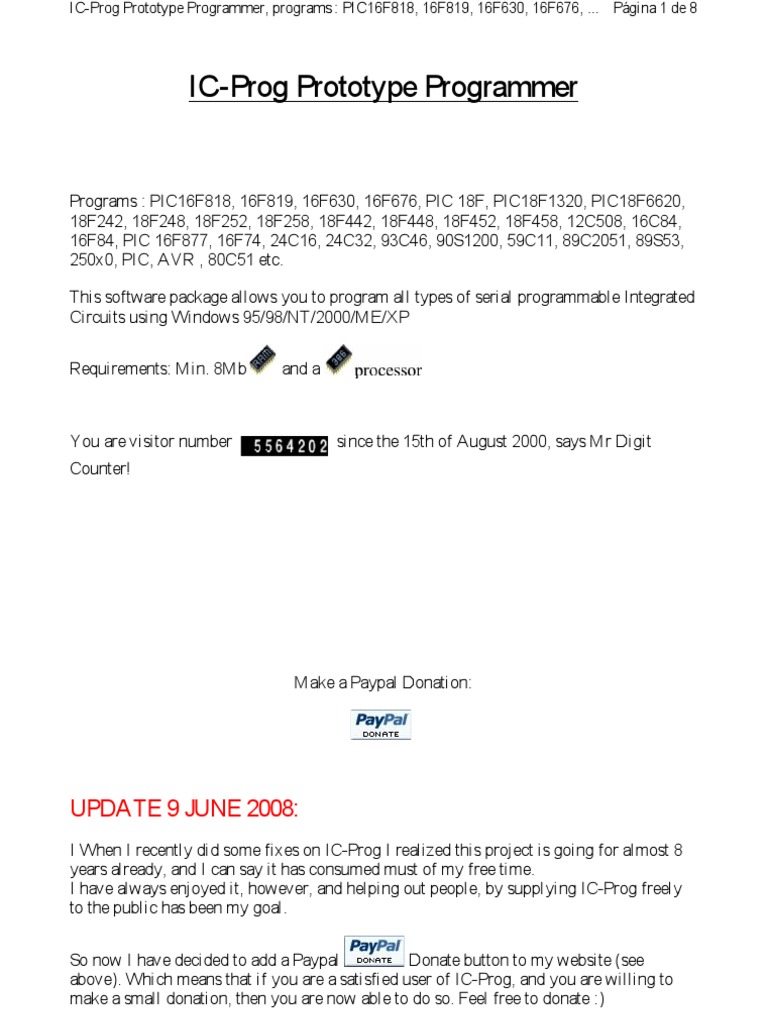 IC-Prog Prototype Programmer, programs : PIC16F818, 16F819, 16F630, 16F676, ... Página 1 de 8

IC-Prog Prototype Programmer

Programs : PIC16F818, 16F819, 16F630, 16F676, PIC 18F, PIC18F1320, PIC18F6620, 18F242, 18F248, 18F252, 18F258, 18F442, 18F448, 18F452, 18F458, 12C508, 16C84, 16F84, PIC 16F877, 16F74, 24C16, 24C32, 93C46, 90S1200, 59C11, 89C2051, 89S53, 250x0, PIC, AVR , 80C51 etc.

This software package allows you to program all types of serial programmable Integrated Circuits using Windows 95/98/NT/2000/ME/XP

Requirements: Min. 8Mb RAM and a 386 processor

You are visitor number 5564202 since the 15th of August 2000, says Mr Digit Counter!

Make a Paypal Donation:

PayPal DONATE

UPDATE 9 JUNE 2008:

I When I recently did some fixes on IC-Prog I realized this project is going for almost 8 years already, and I can say it has consumed must of my free time.
I have always enjoyed it, however, and helping out people, by supplying IC-Prog freely to the public has been my goal.

So now I have decided to add a Paypal PayPal DONATE Donate button to my website (see above). Which means that if you are a satisfied user of IC-Prog, and you are willing to make a small donation, then you are now able to do so. Feel free to donate :)